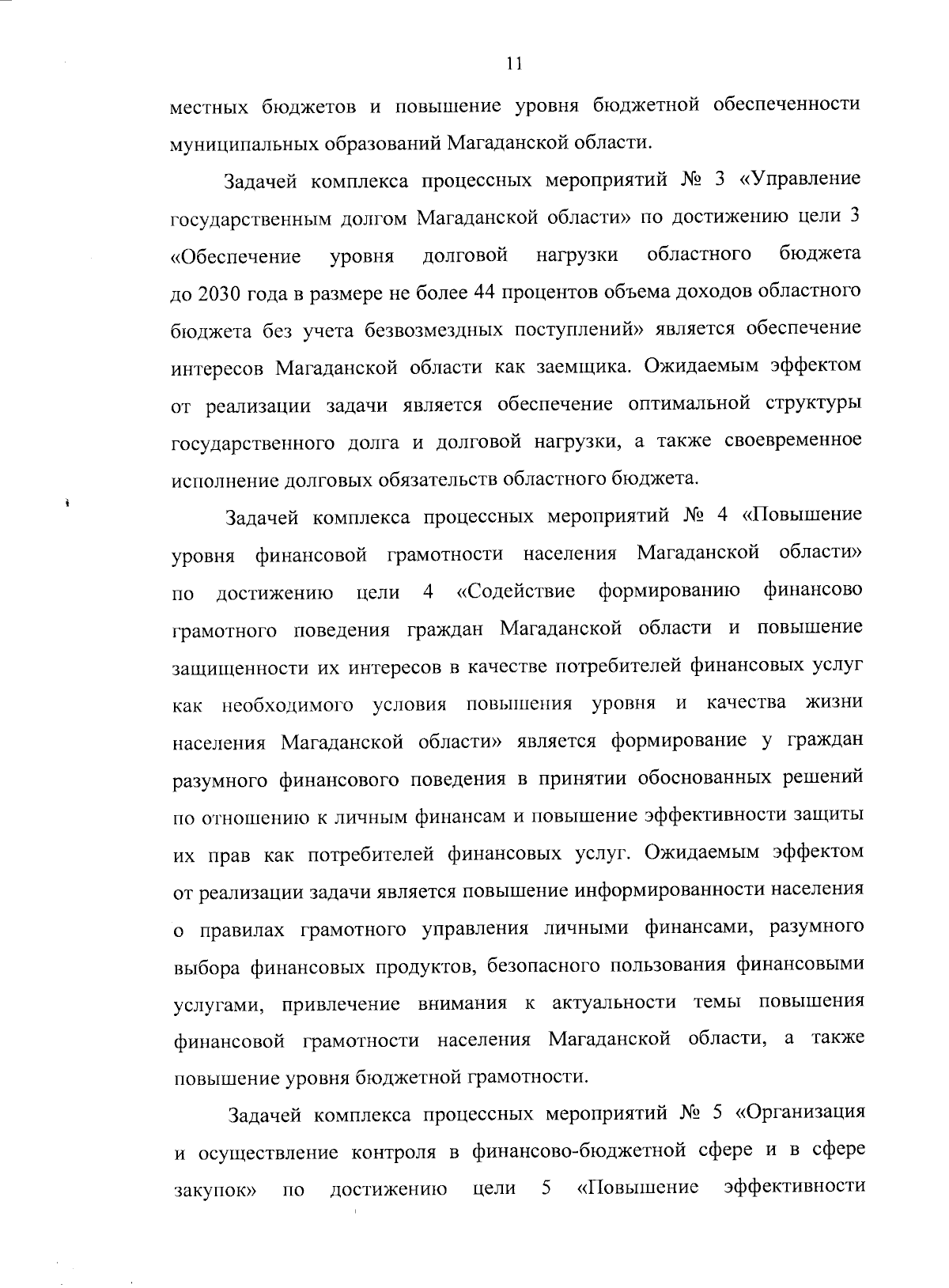 11

местных бюджетов и повышение уровня бюджетной обеспеченности муниципальных образований Магаданской области.

Задачей комплекса процессных мероприятий № 3 «Управление государственным долгом Магаданской области» по достижению цели 3 «Обеспечение уровня долговой нагрузки областного бюджета до 2030 года в размере не более 44 процентов объема доходов областного бюджета без учета безвозмездных поступлений» является обеспечение интересов Магаданской области как заемщика. Ожидаемым эффектом от реализации задачи является обеспечение оптимальной структуры государственного долга и долговой нагрузки, а также своевременное исполнение долговых обязательств областного бюджета.

Задачей комплекса процессных мероприятий № 4 «Повышение уровня финансовой грамотности населения Магаданской области» по достижению цели 4 «Содействие формированию финансово грамотного поведения граждан Магаданской области и повышение защищенности их интересов в качестве потребителей финансовых услуг как необходимого условия повышения уровня и качества жизни населения Магаданской области» является формирование у граждан разумного финансового поведения в принятии обоснованных решений по отношению к личным финансам и повышение эффективности защиты их прав как потребителей финансовых услуг. Ожидаемым эффектом от реализации задачи является повышение информированности населения о правилах грамотного управления личными финансами, разумного выбора финансовых продуктов, безопасного пользования финансовыми услугами, привлечение внимания к актуальности темы повышения финансовой грамотности населения Магаданской области, а также повышение уровня бюджетной грамотности.

Задачей комплекса процессных мероприятий № 5 «Организация и осуществление контроля в финансово-бюджетной сфере и в сфере закупок» по достижению цели 5 «Повышение эффективности